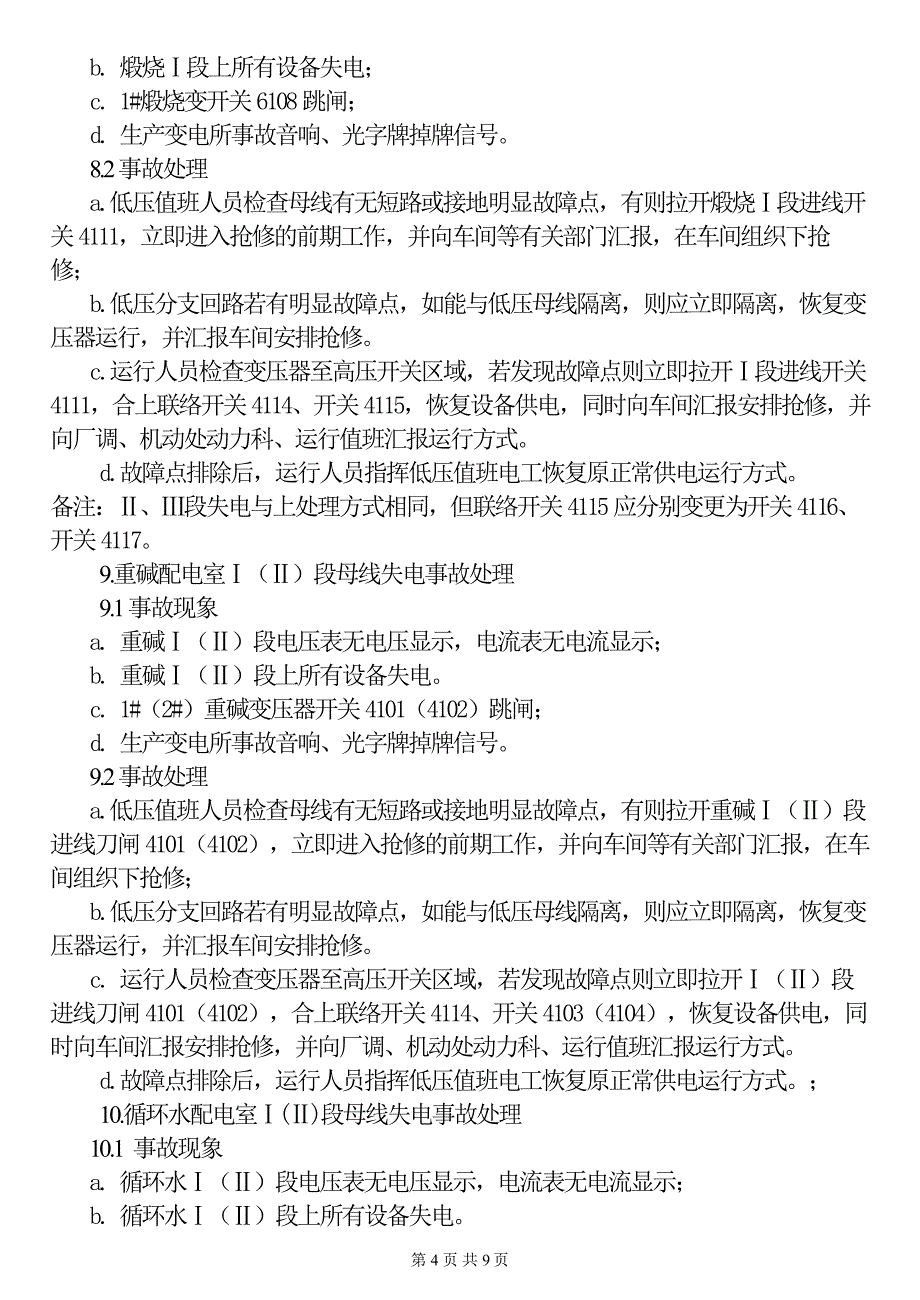 b. 煅烧Ⅰ段上所有设备失电；

c. 1#煅烧变开关 6108 跳闸；

d. 生产变电所事故音响、光字牌掉牌信号。

8.2 事故处理

a. 低压值班人员检查母线有无短路或接地明显故障点，有则拉开煅烧Ⅰ段进线开关 4111，立即进入抢修的前期工作，并向车间等有关部门汇报，在车间组织下抢修；

b. 低压分支回路若有明显故障点，如能与低压母线隔离，则应立即隔离，恢复变压器运行，并汇报车间安排抢修。

c. 运行人员检查变压器至高压开关区域，若发现故障点则立即拉开Ⅰ段进线开关 4111，合上联络开关 4114、开关 4115，恢复设备供电，同时向车间汇报安排抢修，并向厂调、机动处动力科、运行值班汇报运行方式。

d. 故障点排除后，运行人员指挥低压值班电工恢复原正常供电运行方式。

备注：Ⅱ、Ⅲ段失电与上处理方式相同，但联络开关 4115 应分别变更为开关 4116、开关 4117。

9.重碱配电室Ⅰ（Ⅱ）段母线失电事故处理

9.1 事故现象

a. 重碱Ⅰ（Ⅱ）段电压表无电压显示，电流表无电流显示；

b. 重碱Ⅰ（Ⅱ）段上所有设备失电。

c. 1#（2#）重碱变压器开关 4101（4102）跳闸；

d. 生产变电所事故音响、光字牌掉牌信号。

9.2 事故处理

a. 低压值班人员检查母线有无短路或接地明显故障点，有则拉开重碱Ⅰ（Ⅱ）段进线刀闸 4101（4102），立即进入抢修的前期工作，并向车间等有关部门汇报，在车间组织下抢修；

b. 低压分支回路若有明显故障点，如能与低压母线隔离，则应立即隔离，恢复变压器运行，并汇报车间安排抢修。

c. 运行人员检查变压器至高压开关区域，若发现故障点则立即拉开Ⅰ（Ⅱ）段进线刀闸 4101（4102），合上联络开关 4114、开关 4103（4104），恢复设备供电，同时向车间汇报安排抢修，并向厂调、机动处动力科、运行值班汇报运行方式。

d. 故障点排除后，运行人员指挥低压值班电工恢复原正常供电运行方式。；

10.循环水配电室Ⅰ(Ⅱ)段母线失电事故处理

10.1 事故现象

a. 循环水Ⅰ（Ⅱ）段电压表无电压显示，电流表无电流显示；

b. 循环水Ⅰ（Ⅱ）段上所有设备失电。

第 4 页 共 9 页